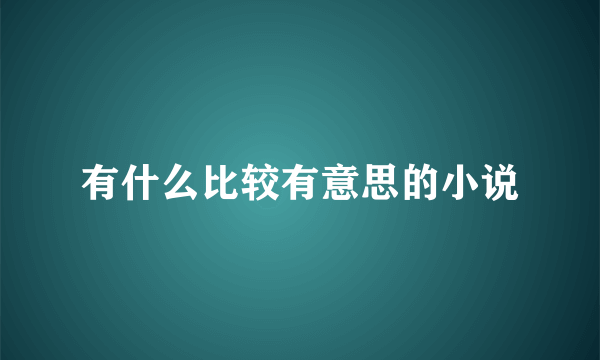 有什么比较有意思的小说